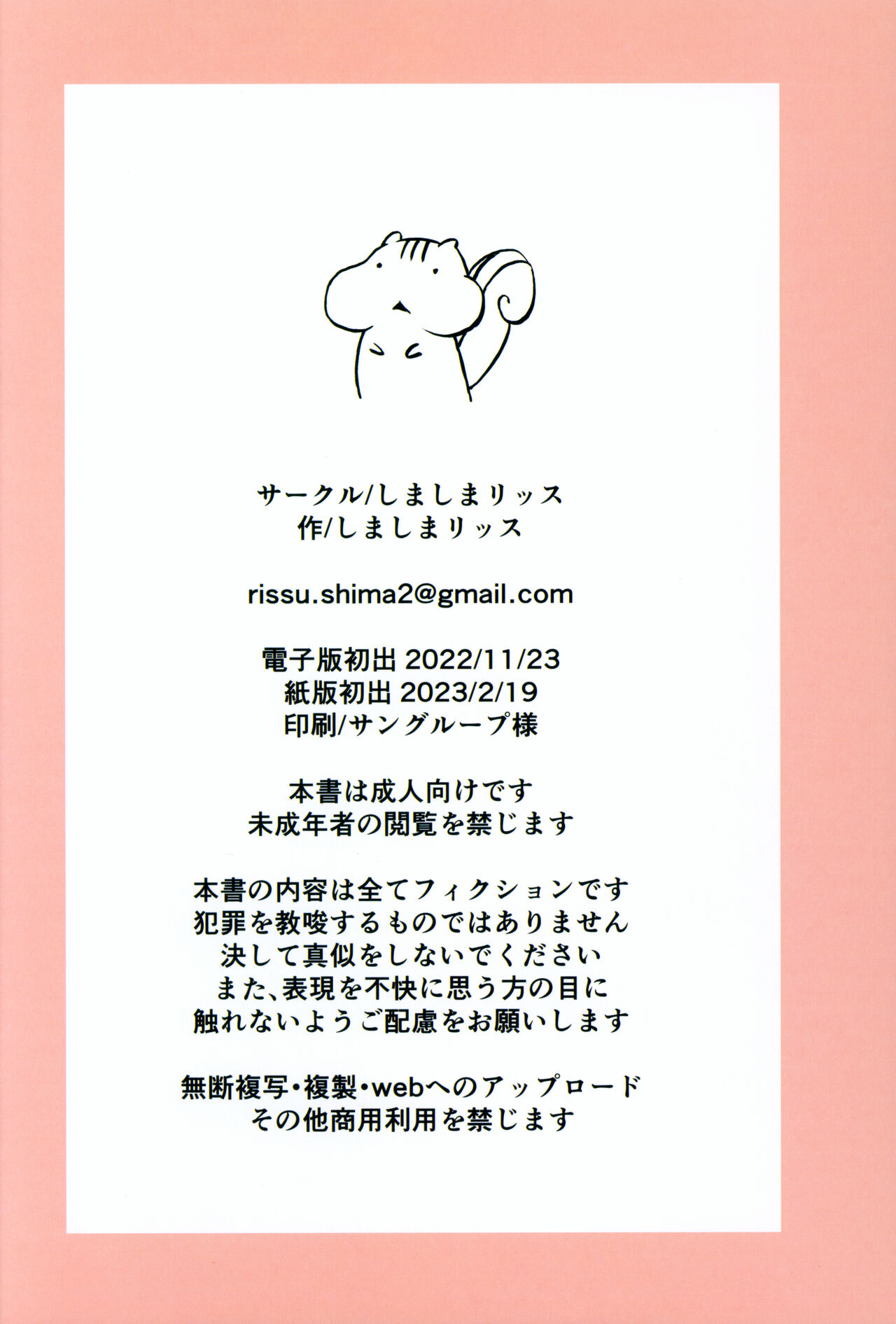 サークル/しましまリッス
作/しましまリッス

rissu.shima2@gmail.com

電子版初出 2022/11/23
紙版初出 2023/2/19
印刷/サングループ様

本書は成人向けです
未成年者の閲覧を禁じます

本書の内容は全てフィクションです
犯罪を教唆するものではありません
決して真似をしないでください
また、表現を不快に思う方の目に
触れないようご配慮をお願いします

無断複写・複製・webへのアップロード
その他商用利用を禁じます